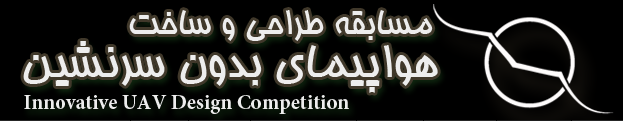 مسابقه طراحی و ساخت
هواپیمای بدون سرنشین
Innovative UAV Design Competition